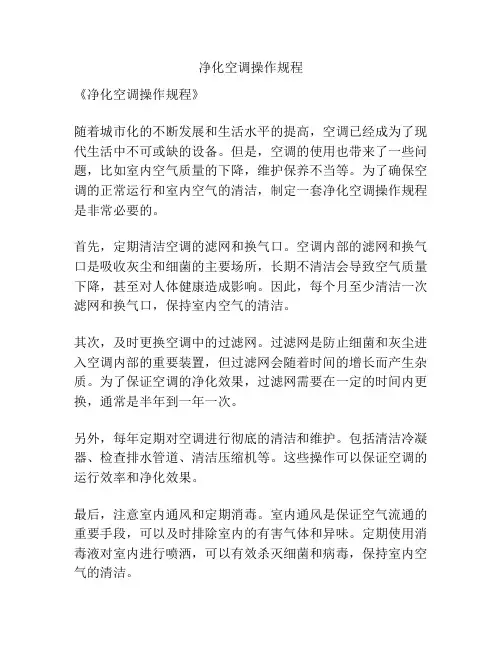 净化空调操作规程

《净化空调操作规程》

随着城市化的不断发展和生活水平的提高，空调已经成为了现代生活中不可或缺的设备。但是，空调的使用也带来了一些问题，比如室内空气质量的下降，维护保养不当等。为了确保空调的正常运行和室内空气的清洁，制定一套净化空调操作规程是非常必要的。

首先，定期清洁空调的滤网和换气口。空调内部的滤网和换气口是吸收灰尘和细菌的主要场所，长期不清洁会导致空气质量下降，甚至对人体健康造成影响。因此，每个月至少清洁一次滤网和换气口，保持室内空气的清洁。

其次，及时更换空调中的过滤网。过滤网是防止细菌和灰尘进入空调内部的重要装置，但过滤网会随着时间的增长而产生杂质。为了保证空调的净化效果，过滤网需要在一定的时间内更换，通常是半年到一年一次。

另外，每年定期对空调进行彻底的清洁和维护。包括清洁冷凝器、检查排水管道、清洁压缩机等。这些操作可以保证空调的运行效率和净化效果。

最后，注意室内通风和定期消毒。室内通风是保证空气流通的重要手段，可以及时排除室内的有害气体和异味。定期使用消毒液对室内进行喷洒，可以有效杀灭细菌和病毒，保持室内空气的清洁。